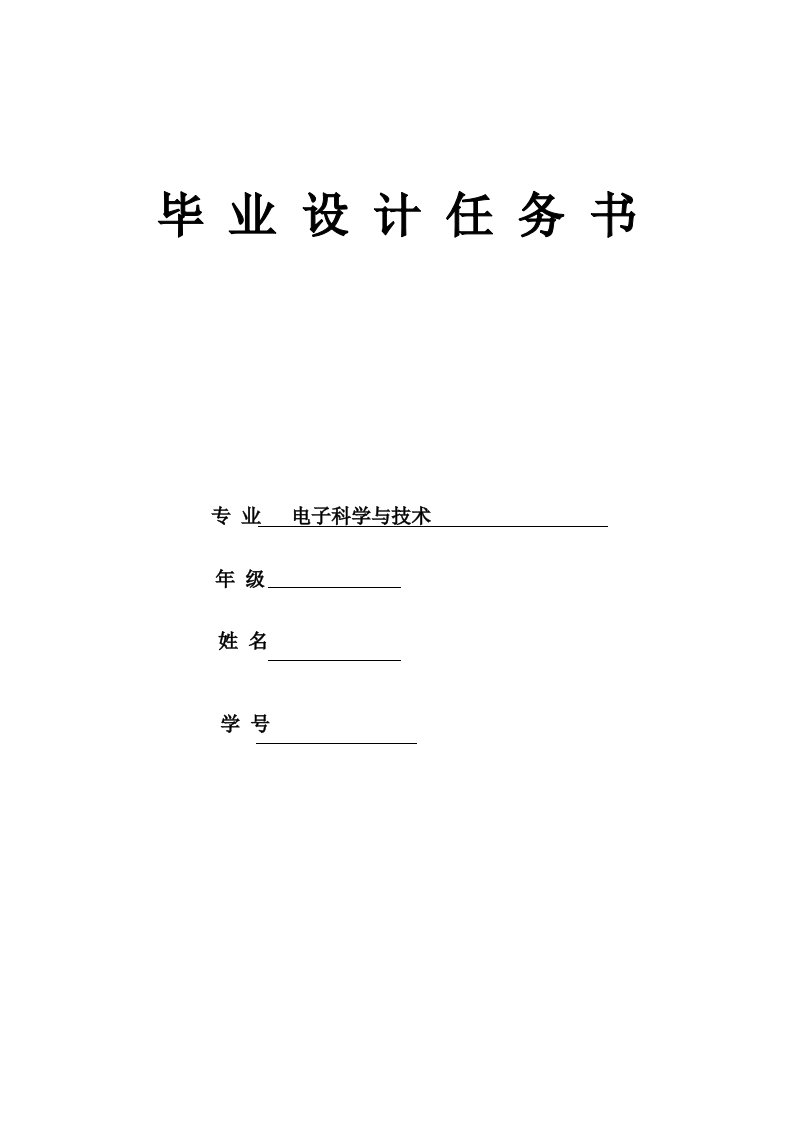 毕 业 设 计 任 务 书

专 业 电子科学与技术

年 级

姓 名

学 号